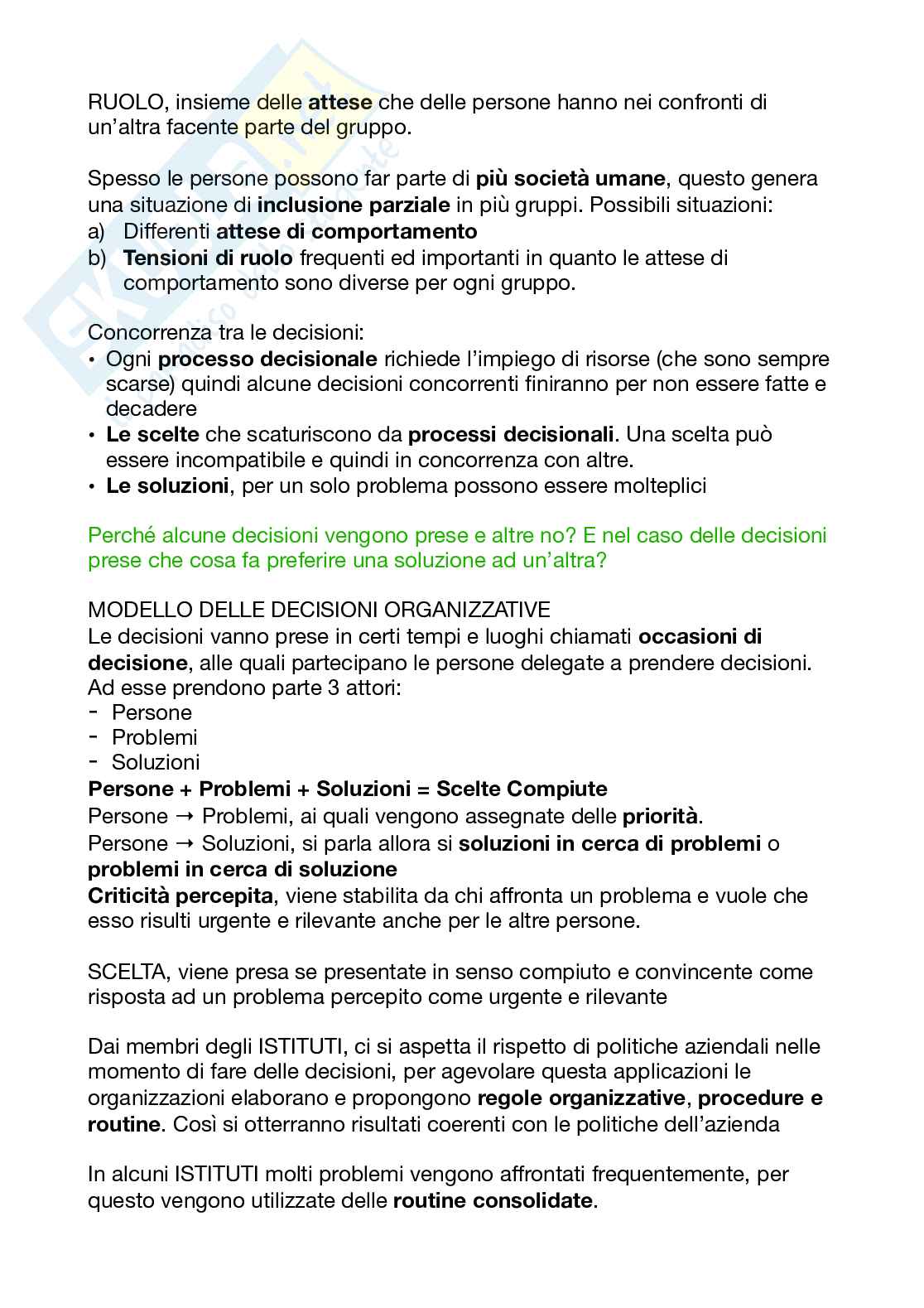 RUOLO, insieme delle attese che delle persone hanno nei confronti di un'altra facente parte del gruppo.

Spesso le persone possono far parte di più società umane, questo genera una situazione di inclusione parziale in più gruppi. Possibili situazioni:
a) Differenti attese di comportamento
b) Tensioni di ruolo frequenti ed importanti in quanto le attese di comportamento sono diverse per ogni gruppo.

Concorrenza tra le decisioni:
• Ogni processo decisionale richiede l'impiego di risorse (che sono sempre scarse) quindi alcune decisioni concorrenti finiranno per non essere fatte e decadere
• Le scelte che scaturiscono da processi decisionali. Una scelta può essere incompatibile e quindi in concorrenza con altre.
• Le soluzioni, per un solo problema possono essere molteplici

Perché alcune decisioni vengono prese e altre no? E nel caso delle decisioni prese che cosa fa preferire una soluzione ad un'altra?

MODELLO DELLE DECISIONI ORGANIZZATIVE
Le decisioni vanno prese in certi tempi e luoghi chiamati occasioni di decisione, alle quali partecipano le persone delegate a prendere decisioni. Ad esse prendono parte 3 attori:
- Persone
- Problemi
- Soluzioni
Persone + Problemi + Soluzioni = Scelte Compiute
Persone → Problemi, ai quali vengono assegnate delle priorità.
Persone → Soluzioni, si parla allora si soluzioni in cerca di problemi o problemi in cerca di soluzione
Criticità percepita, viene stabilita da chi affronta un problema e vuole che esso risulti urgente e rilevante anche per le altre persone.

SCELTA, viene presa se presentate in senso compiuto e convincente come risposta ad un problema percepito come urgente e rilevante

Dai membri degli ISTITUTI, ci si aspetta il rispetto di politiche aziendali nelle momento di fare delle decisioni, per agevolare questa applicazioni le organizzazioni elaborano e propongono regole organizzative, procedure e routine. Così si otterranno risultati coerenti con le politiche dell'azienda

In alcuni ISTITUTI molti problemi vengono affrontati frequentemente, per questo vengono utilizzate delle routine consolidate.